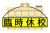 臨時休校